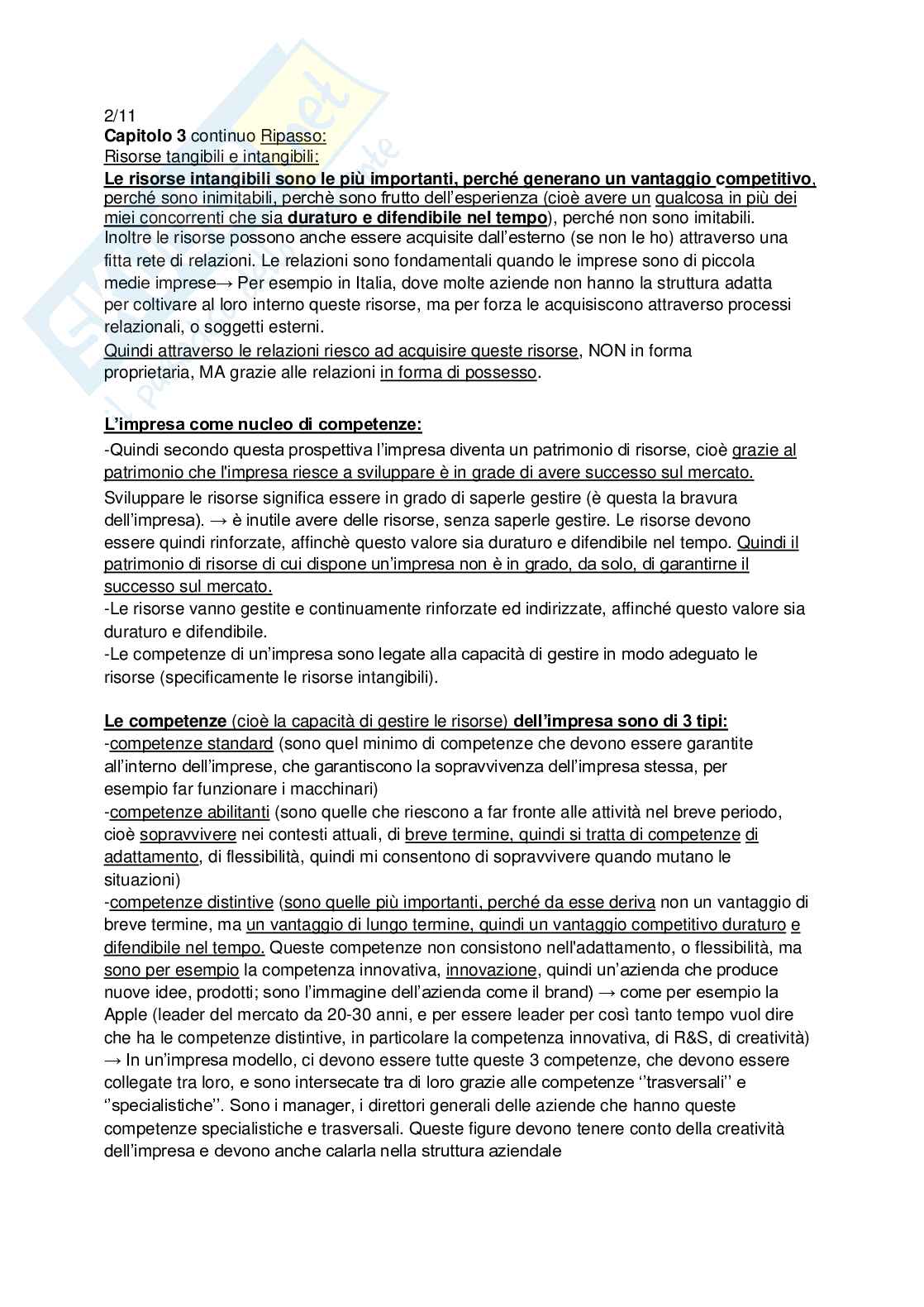 2/11
Capitolo 3 continuo Ripasso:
Risorse tangibili e intangibili:
Le risorse intangibili sono le più importanti, perché generano un vantaggio competitivo, perché sono inimitabili, perchè sono frutto dell'esperienza (cioè avere un qualcosa in più dei miei concorrenti che sia duraturo e difendibile nel tempo), perché non sono imitabili. Inoltre le risorse possono anche essere acquisite dall'esterno (se non le ho) attraverso una fitta rete di relazioni. Le relazioni sono fondamentali quando le imprese sono di piccola medie imprese→ Per esempio in Italia, dove molte aziende non hanno la struttura adatta per coltivare al loro interno queste risorse, ma per forza le acquisiscono attraverso processi relazionali, o soggetti esterni.
Quindi attraverso le relazioni riesco ad acquisire queste risorse, NON in forma proprietaria, MA grazie alle relazioni in forma di possesso.

L'impresa come nucleo di competenze:
-Quindi secondo questa prospettiva l'impresa diventa un patrimonio di risorse, cioè grazie al patrimonio che l'impresa riesce a sviluppare è in grade di avere successo sul mercato.
Sviluppare le risorse significa essere in grado di saperle gestire (è questa la bravura dell'impresa). → è inutile avere delle risorse, senza saperle gestire. Le risorse devono essere quindi rinforzate, affinchè questo valore sia duraturo e difendibile nel tempo. Quindi il patrimonio di risorse di cui dispone un'impresa non è in grado, da solo, di garantirne il successo sul mercato.
-Le risorse vanno gestite e continuamente rinforzate ed indirizzate, affinché questo valore sia duraturo e difendibile.
-Le competenze di un'impresa sono legate alla capacità di gestire in modo adeguato le risorse (specificamente le risorse intangibili).

Le competenze (cioè la capacità di gestire le risorse) dell'impresa sono di 3 tipi:
-competenze standard (sono quel minimo di competenze che devono essere garantite all'interno dell'imprese, che garantiscono la sopravvivenza dell'impresa stessa, per esempio far funzionare i macchinari)
-competenze abilitanti (sono quelle che riescono a far fronte alle attività nel breve periodo, cioè sopravvivere nei contesti attuali, di breve termine, quindi si tratta di competenze di adattamento, di flessibilità, quindi mi consentono di sopravvivere quando mutano le situazioni)
-competenze distintive (sono quelle più importanti, perché da esse deriva non un vantaggio di breve termine, ma un vantaggio di lungo termine, quindi un vantaggio competitivo duraturo e difendibile nel tempo. Queste competenze non consistono nell'adattamento, o flessibilità, ma sono per esempio la competenza innovativa, innovazione, quindi un'azienda che produce nuove idee, prodotti; sono l'immagine dell'azienda come il brand) → come per esempio la Apple (leader del mercato da 20-30 anni, e per essere leader per così tanto tempo vuol dire che ha le competenze distintive, in particolare la competenza innovativa, di R&S, di creatività)
→ In un'impresa modello, ci devono essere tutte queste 3 competenze, che devono essere collegate tra loro, e sono intersecate tra di loro grazie alle competenze ''trasversali'' e ''specialistiche''. Sono i manager, i direttori generali delle aziende che hanno queste competenze specialistiche e trasversali. Queste figure devono tenere conto della creatività dell'impresa e devono anche calarla nella struttura aziendale